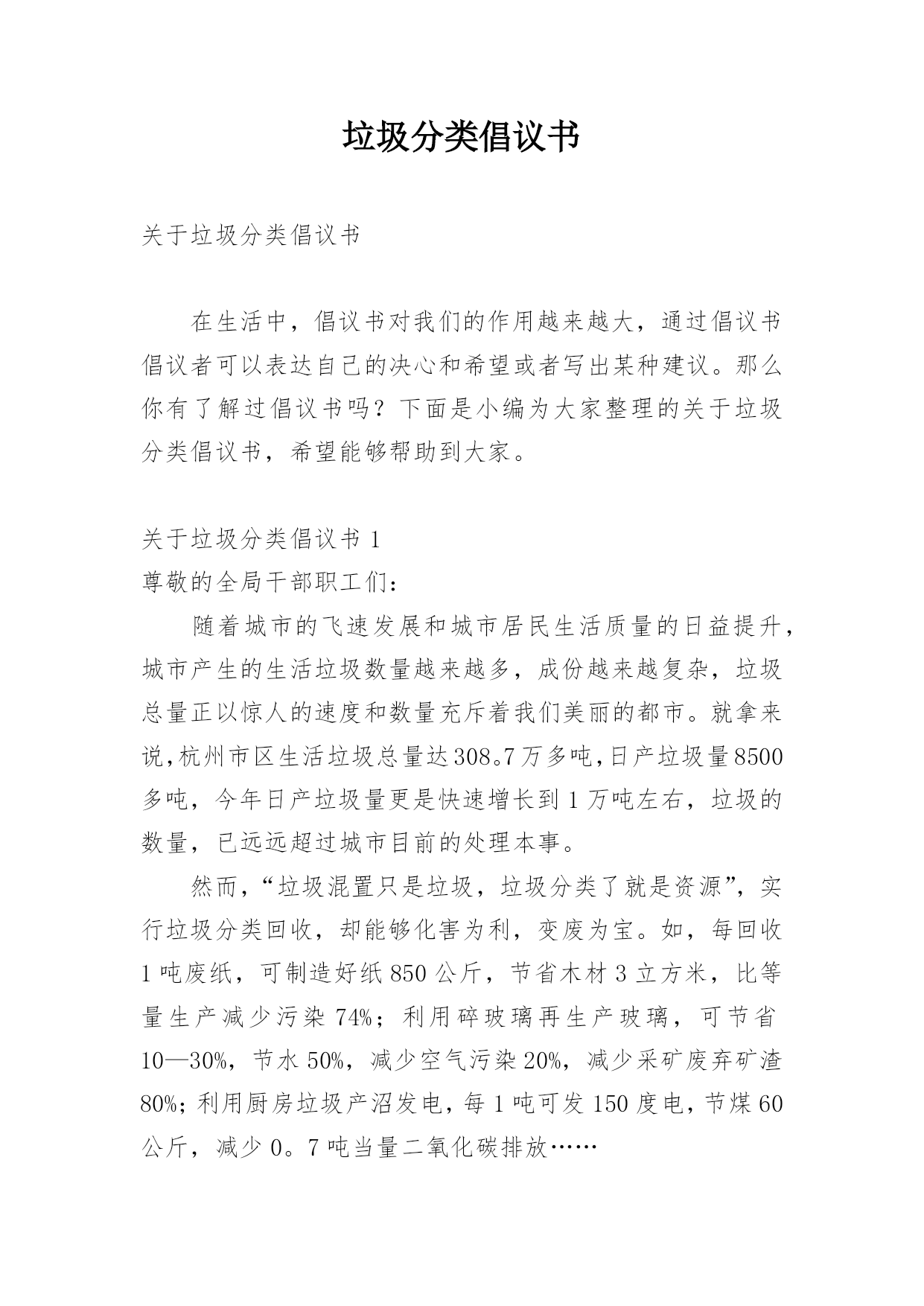 垃圾分类倡议书

关于垃圾分类倡议书

在生活中，倡议书对我们的作用越来越大，通过倡议书倡议者可以表达自己的决心和希望或者写出某种建议。那么你有了解过倡议书吗？下面是小编为大家整理的关于垃圾分类倡议书，希望能够帮助到大家。

关于垃圾分类倡议书 1
尊敬的全局干部职工们：

随着城市的飞速发展和城市居民生活质量的日益提升，城市产生的生活垃圾数量越来越多，成份越来越复杂，垃圾总量正以惊人的速度和数量充斥着我们美丽的都市。就拿来说，杭州市区生活垃圾总量达308。7万多吨，日产垃圾量8500多吨，今年日产垃圾量更是快速增长到1万吨左右，垃圾的数量，已远远超过城市目前的处理本事。

然而，“垃圾混置只是垃圾，垃圾分类了就是资源”，实行垃圾分类回收，却能够化害为利，变废为宝。如，每回收1吨废纸，可制造好纸850公斤，节省木材3立方米，比等量生产减少污染74%；利用碎玻璃再生产玻璃，可节省10—30%，节水50%，减少空气污染20%，减少采矿废弃矿渣80%；利用厨房垃圾产沼发电，每1吨可发150度电，节煤60公斤，减少0。7吨当量二氧化碳排放……